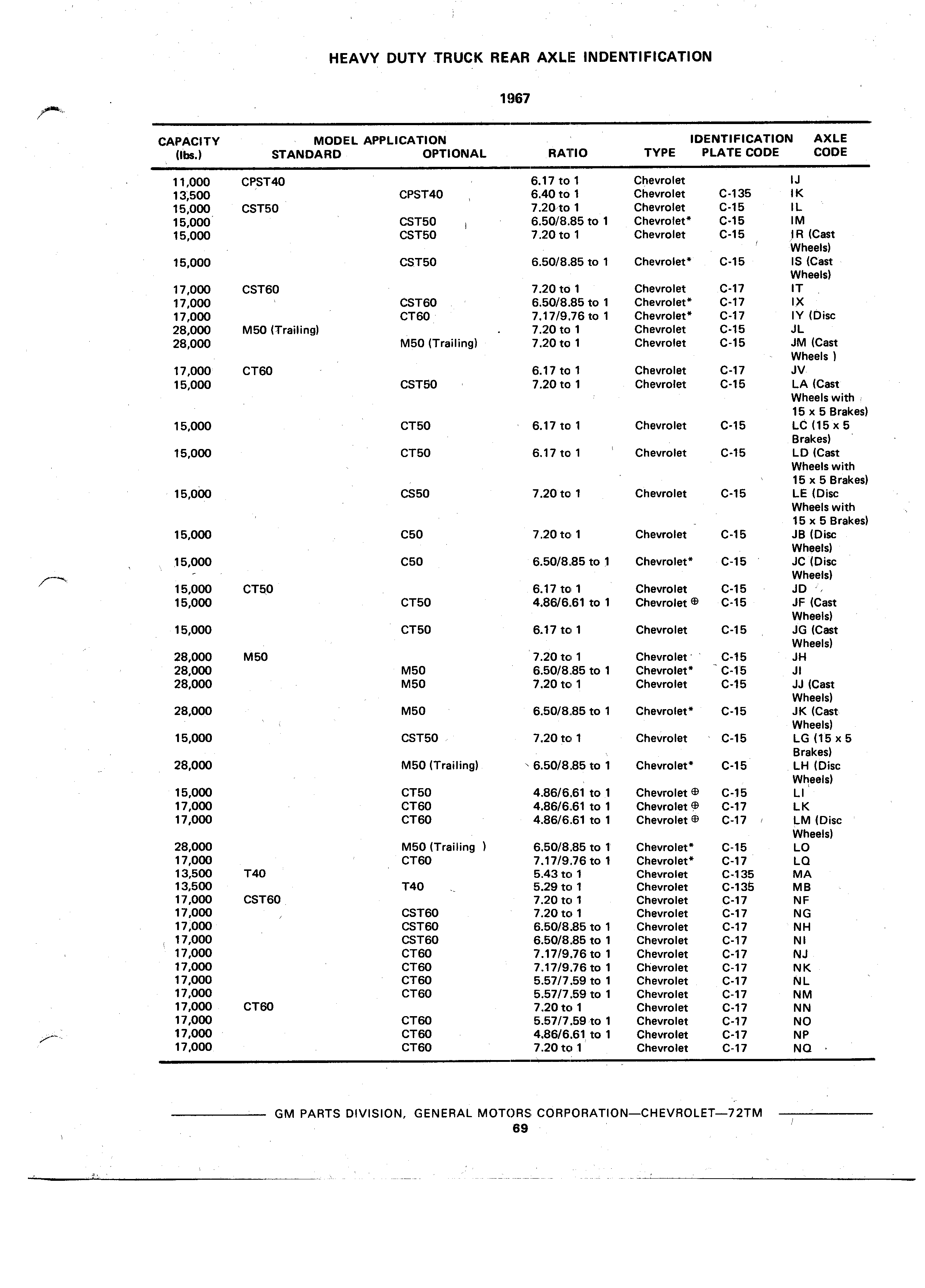 HEAVY DUTY TRUCK REAR AXLE INDENTIFICATION

1967

| CAPACITY (lbs.) | MODEL APPLICATION STANDARD | MODEL APPLICATION OPTIONAL | RATIO | TYPE | IDENTIFICATION PLATE CODE | AXLE CODE |
|---|---|---|---|---|---|---|
| 11,000 | CPST40 | | 6.17 to 1 | Chevrolet | | IJ |
| 13,500 | | CPST40 | 6.40 to 1 | Chevrolet | C-135 | IK |
| 15,000 | CST50 | | 7.20 to 1 | Chevrolet | C-15 | IL |
| 15,000 | | CST50 | 6.50/8.85 to 1 | Chevrolet* | C-15 | IM |
| 15,000 | | CST50 | 7.20 to 1 | Chevrolet | C-15 | IR (Cast Wheels) |
| 15,000 | | CST50 | 6.50/8.85 to 1 | Chevrolet* | C-15 | IS (Cast Wheels) |
| 17,000 | CST60 | | 7.20 to 1 | Chevrolet | C-17 | IT |
| 17,000 | | CST60 | 6.50/8.85 to 1 | Chevrolet* | C-17 | IX |
| 17,000 | | CT60 | 7.17/9.76 to 1 | Chevrolet* | C-17 | IY (Disc |
| 28,000 | M50 (Trailing) | | 7.20 to 1 | Chevrolet | C-15 | JL |
| 28,000 | | M50 (Trailing) | 7.20 to 1 | Chevrolet | C-15 | JM (Cast Wheels ) |
| 17,000 | CT60 | | 6.17 to 1 | Chevrolet | C-17 | JV |
| 15,000 | | CST50 | 7.20 to 1 | Chevrolet | C-15 | LA (Cast Wheels with 15 x 5 Brakes) |
| 15,000 | | CT50 | 6.17 to 1 | Chevrolet | C-15 | LC (15 x 5 Brakes) |
| 15,000 | | CT50 | 6.17 to 1 | Chevrolet | C-15 | LD (Cast Wheels with 15 x 5 Brakes) |
| 15,000 | | CS50 | 7.20 to 1 | Chevrolet | C-15 | LE (Disc Wheels with 15 x 5 Brakes) |
| 15,000 | | C50 | 7.20 to 1 | Chevrolet | C-15 | JB (Disc Wheels) |
| 15,000 | | C50 | 6.50/8.85 to 1 | Chevrolet* | C-15 | JC (Disc Wheels) |
| 15,000 | CT50 | | 6.17 to 1 | Chevrolet | C-15 | JD |
| 15,000 | | CT50 | 4.86/6.61 to 1 | Chevrolet ⊕ | C-15 | JF (Cast Wheels) |
| 15,000 | | CT50 | 6.17 to 1 | Chevrolet | C-15 | JG (Cast Wheels) |
| 28,000 | M50 | | 7.20 to 1 | Chevrolet | C-15 | JH |
| 28,000 | | M50 | 6.50/8.85 to 1 | Chevrolet* | C-15 | JI |
| 28,000 | | M50 | 7.20 to 1 | Chevrolet | C-15 | JJ (Cast Wheels) |
| 28,000 | | M50 | 6.50/8.85 to 1 | Chevrolet* | C-15 | JK (Cast Wheels) |
| 15,000 | | CST50 | 7.20 to 1 | Chevrolet | C-15 | LG (15 x 5 Brakes) |
| 28,000 | | M50 (Trailing) | 6.50/8.85 to 1 | Chevrolet* | C-15 | LH (Disc Wheels) |
| 15,000 | | CT50 | 4.86/6.61 to 1 | Chevrolet ⊕ | C-15 | LI |
| 17,000 | | CT60 | 4.86/6.61 to 1 | Chevrolet ⊕ | C-17 | LK |
| 17,000 | | CT60 | 4.86/6.61 to 1 | Chevrolet ⊕ | C-17 | LM (Disc Wheels) |
| 28,000 | | M50 (Trailing ) | 6.50/8.85 to 1 | Chevrolet* | C-15 | LO |
| 17,000 | | CT60 | 7.17/9.76 to 1 | Chevrolet* | C-17 | LQ |
| 13,500 | T40 | | 5.43 to 1 | Chevrolet | C-135 | MA |
| 13,500 | | T40 | 5.29 to 1 | Chevrolet | C-135 | MB |
| 17,000 | CST60 | | 7.20 to 1 | Chevrolet | C-17 | NF |
| 17,000 | | CST60 | 7.20 to 1 | Chevrolet | C-17 | NG |
| 17,000 | | CST60 | 6.50/8.85 to 1 | Chevrolet | C-17 | NH |
| 17,000 | | CST60 | 6.50/8.85 to 1 | Chevrolet | C-17 | NI |
| 17,000 | | CT60 | 7.17/9.76 to 1 | Chevrolet | C-17 | NJ |
| 17,000 | | CT60 | 7.17/9.76 to 1 | Chevrolet | C-17 | NK |
| 17,000 | | CT60 | 5.57/7.59 to 1 | Chevrolet | C-17 | NL |
| 17,000 | | CT60 | 5.57/7.59 to 1 | Chevrolet | C-17 | NM |
| 17,000 | CT60 | | 7.20 to 1 | Chevrolet | C-17 | NN |
| 17,000 | | CT60 | 5.57/7.59 to 1 | Chevrolet | C-17 | NO |
| 17,000 | | CT60 | 4.86/6.61 to 1 | Chevrolet | C-17 | NP |
| 17,000 | | CT60 | 7.20 to 1 | Chevrolet | C-17 | NQ |

GM PARTS DIVISION, GENERAL MOTORS CORPORATION—CHEVROLET—72TM
69